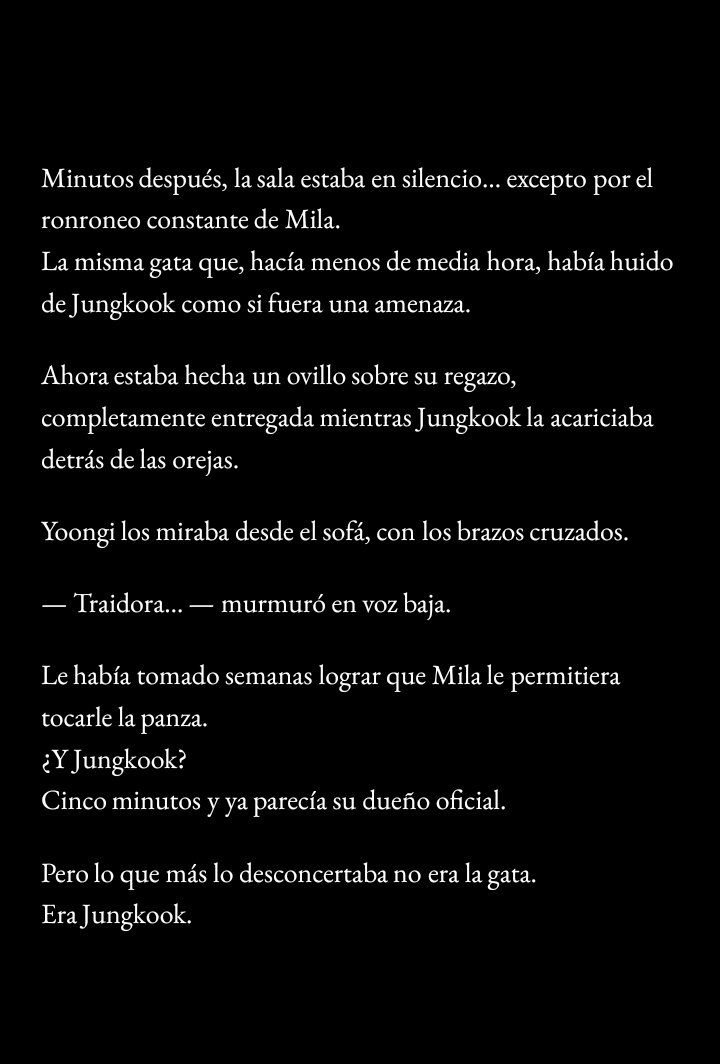 Minutos después, la sala estaba en silencio... excepto por el ronroneo constante de Mila.
La misma gata que, hacía menos de media hora, había huido de Jungkook como si fuera una amenaza.

Ahora estaba hecha un ovillo sobre su regazo, completamente entregada mientras Jungkook la acariciaba detrás de las orejas.

Yoongi los miraba desde el sofá, con los brazos cruzados.

— Traidora... — murmuró en voz baja.

Le había tomado semanas lograr que Mila le permitiera tocarle la panza.
¿Y Jungkook?
Cinco minutos y ya parecía su dueño oficial.

Pero lo que más lo desconcertaba no era la gata.
Era Jungkook.